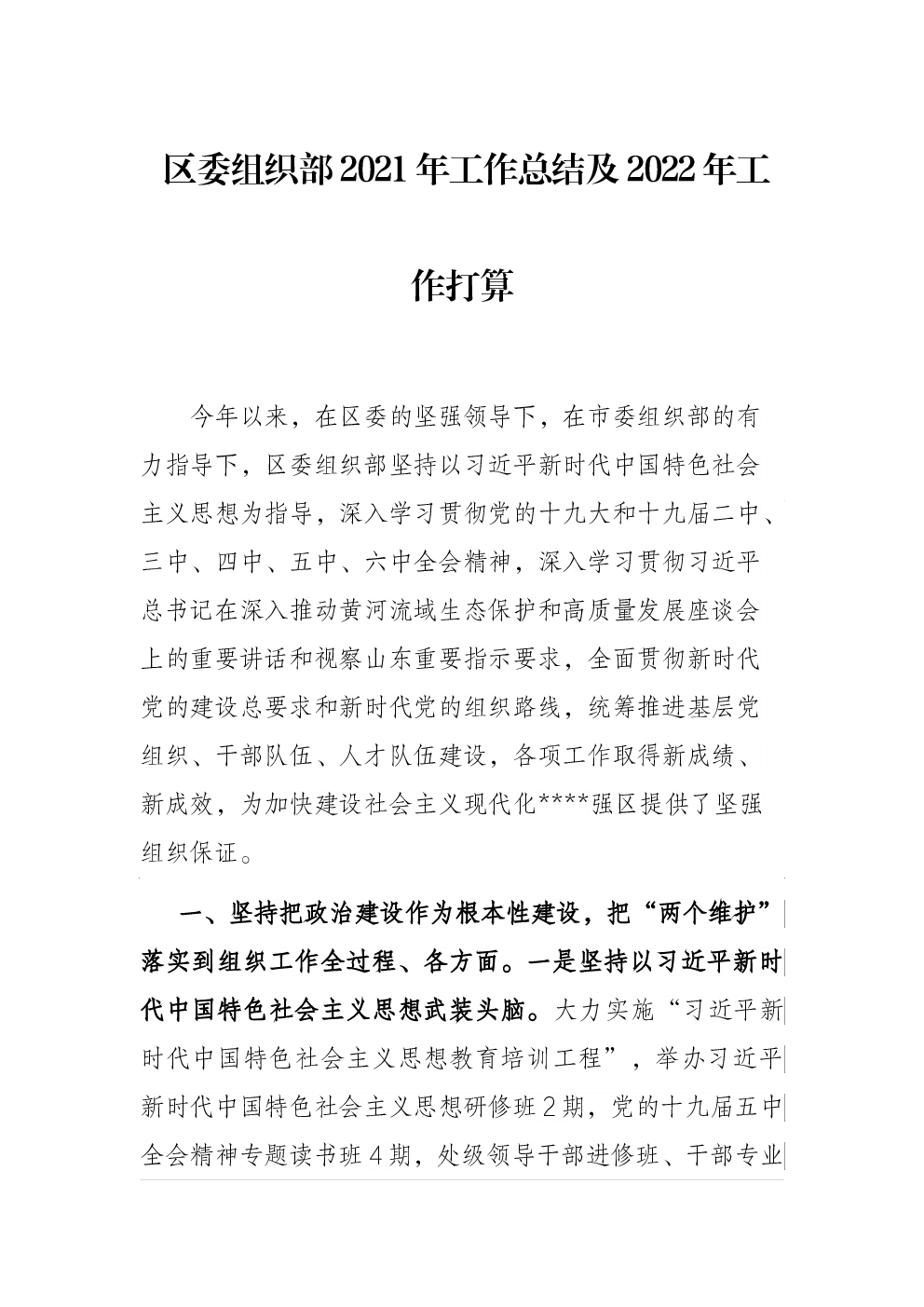 区委组织部2021年工作总结及2022年工作打算

今年以来，在区委的坚强领导下，在市委组织部的有力指导下，区委组织部坚持以习近平新时代中国特色社会主义思想为指导，深入学习贯彻党的十九大和十九届二中、三中、四中、五中、六中全会精神，深入学习贯彻习近平总书记在深入推动黄河流域生态保护和高质量发展座谈会上的重要讲话和视察山东重要指示要求，全面贯彻新时代党的建设总要求和新时代党的组织路线，统筹推进基层党组织、干部队伍、人才队伍建设，各项工作取得新成绩、新成效，为加快建设社会主义现代化****强区提供了坚强组织保证。

一、坚持把政治建设作为根本性建设，把“两个维护”落实到组织工作全过程、各方面。一是坚持以习近平新时代中国特色社会主义思想武装头脑。大力实施“习近平新时代中国特色社会主义思想教育培训工程”，举办习近平新时代中国特色社会主义思想研修班2期，党的十九届五中全会精神专题读书班4期，处级领导干部进修班、干部专业